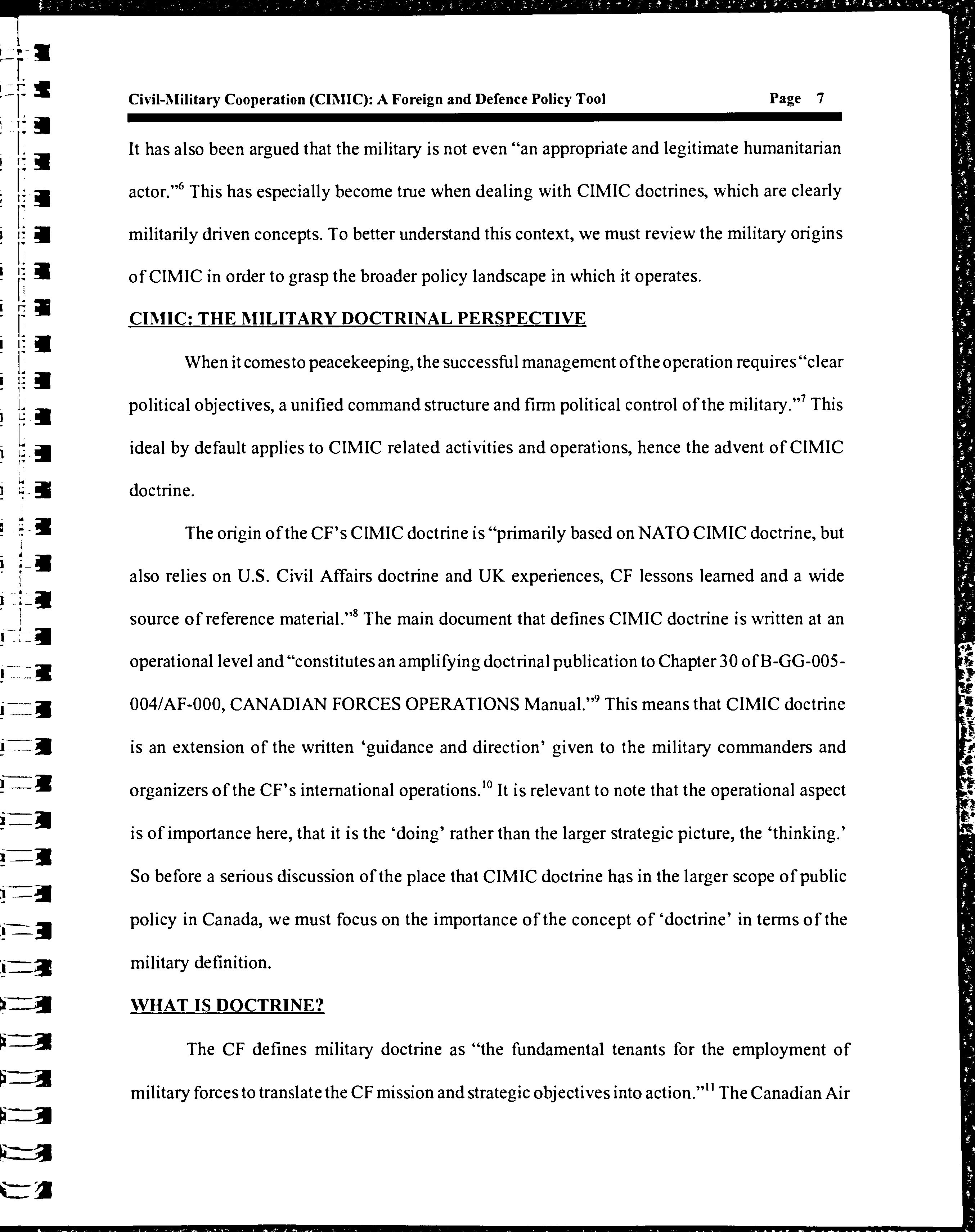 Civil-Military Cooperation (CIMIC): A Foreign and Defence Policy Tool Page 7

It has also been argued that the military is not even "an appropriate and legitimate humanitarian actor."$^{6}$ This has especially become true when dealing with CIMIC doctrines, which are clearly militarily driven concepts. To better understand this context, we must review the military origins of CIMIC in order to grasp the broader policy landscape in which it operates.

CIMIC: THE MILITARY DOCTRINAL PERSPECTIVE

When it comes to peacekeeping, the successful management of the operation requires "clear political objectives, a unified command structure and firm political control of the military."$^{7}$ This ideal by default applies to CIMIC related activities and operations, hence the advent of CIMIC doctrine.

The origin of the CF's CIMIC doctrine is "primarily based on NATO CIMIC doctrine, but also relies on U.S. Civil Affairs doctrine and UK experiences, CF lessons learned and a wide source of reference material."$^{8}$ The main document that defines CIMIC doctrine is written at an operational level and "constitutes an amplifying doctrinal publication to Chapter 30 of B-GG-005-004/AF-000, CANADIAN FORCES OPERATIONS Manual."$^{9}$ This means that CIMIC doctrine is an extension of the written 'guidance and direction' given to the military commanders and organizers of the CF's international operations.$^{10}$ It is relevant to note that the operational aspect is of importance here, that it is the 'doing' rather than the larger strategic picture, the 'thinking.' So before a serious discussion of the place that CIMIC doctrine has in the larger scope of public policy in Canada, we must focus on the importance of the concept of 'doctrine' in terms of the military definition.

WHAT IS DOCTRINE?

The CF defines military doctrine as "the fundamental tenants for the employment of military forces to translate the CF mission and strategic objectives into action."$^{11}$ The Canadian Air